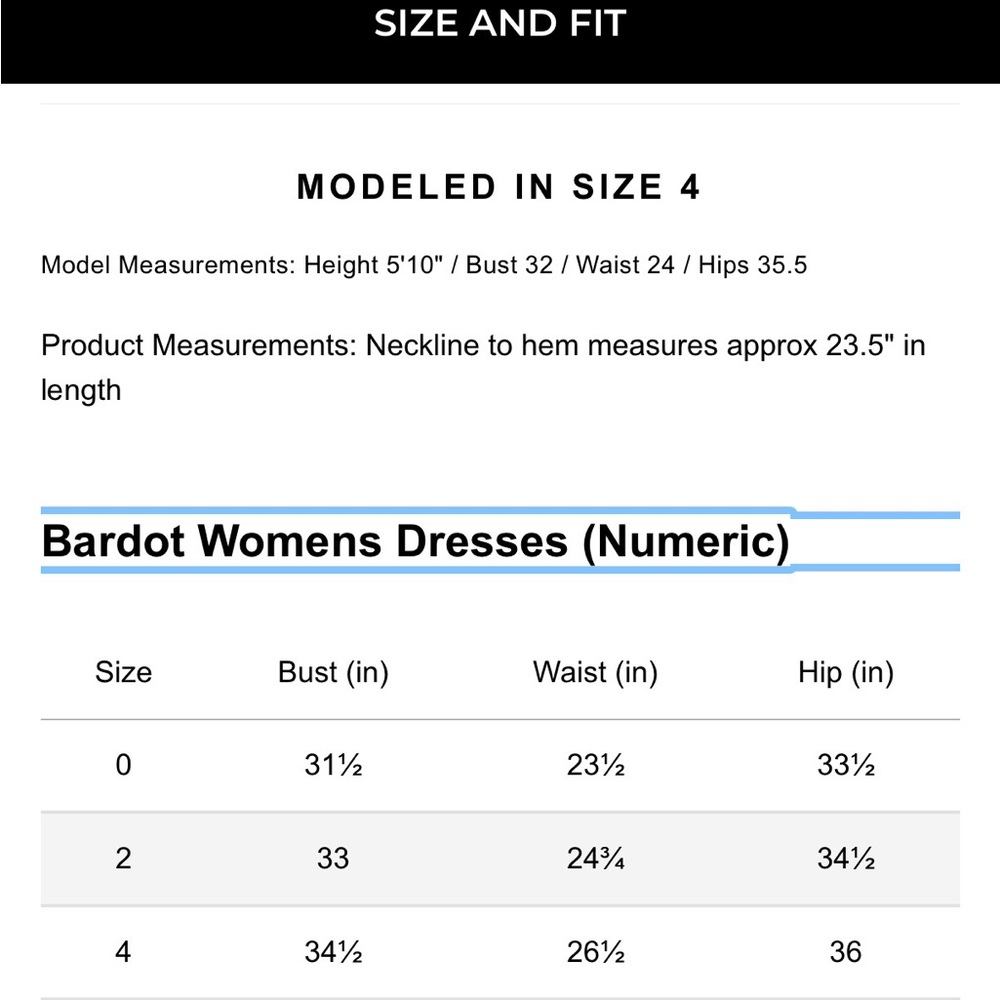 SIZE AND FIT

MODELED IN SIZE 4

Model Measurements: Height 5'10" / Bust 32 / Waist 24 / Hips 35.5

Product Measurements: Neckline to hem measures approx 23.5" in length

Bardot Womens Dresses (Numeric)

| Size | Bust (in) | Waist (in) | Hip (in) |
|---|---|---|---|
| 0 | 31½ | 23½ | 33½ |
| 2 | 33 | 24¾ | 34½ |
| 4 | 34½ | 26½ | 36 |